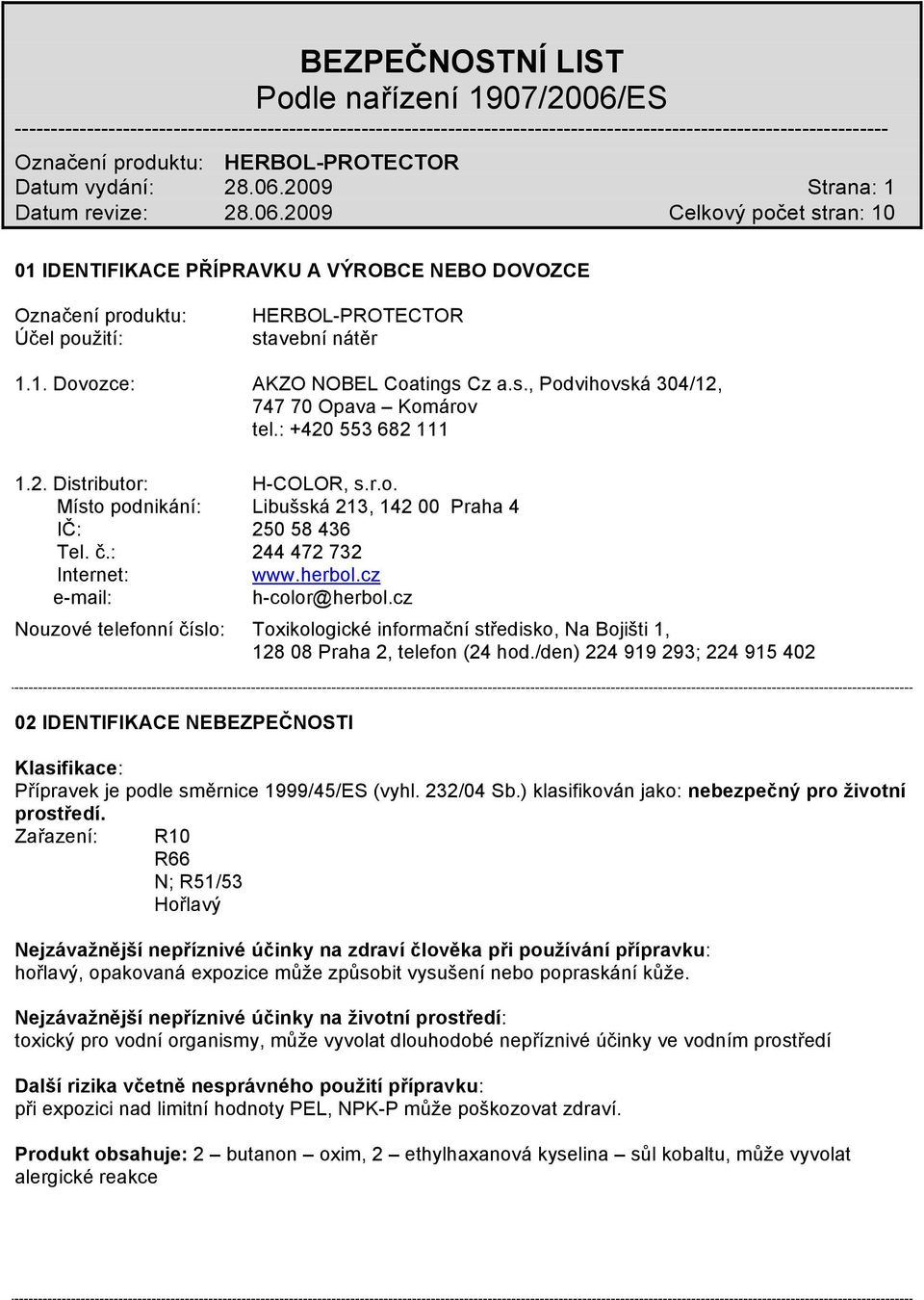 BEZPEČNOSTNÍ LIST
Podle nařízení 1907/2006/ES

Označení produktu: HERBOL-PROTECTOR
Datum vydání: 28.06.2009 Strana: 1
Datum revize: 28.06.2009 Celkový počet stran: 10

01 IDENTIFIKACE PŘÍPRAVKU A VÝROBCE NEBO DOVOZCE

Označení produktu: HERBOL-PROTECTOR
Účel použití: stavební nátěr

1.1. Dovozce: AKZO NOBEL Coatings Cz a.s., Podvihovská 304/12, 747 70 Opava – Komárov
tel.: +420 553 682 111

1.2. Distributor: H-COLOR, s.r.o.
Místo podnikání: Libušská 213, 142 00 Praha 4
IČ: 250 58 436
Tel. č.: 244 472 732
Internet: www.herbol.cz
e-mail: h-color@herbol.cz

Nouzové telefonní číslo: Toxikologické informační středisko, Na Bojišti 1, 128 08 Praha 2, telefon (24 hod./den) 224 919 293; 224 915 402

02 IDENTIFIKACE NEBEZPEČNOSTI

Klasifikace:
Přípravek je podle směrnice 1999/45/ES (vyhl. 232/04 Sb.) klasifikován jako: nebezpečný pro životní prostředí.
Zařazení: R10
R66
N; R51/53
Hořlavý

Nejzávažnější nepříznivé účinky na zdraví člověka při používání přípravku:
hořlavý, opakovaná expozice může způsobit vysušení nebo popraskání kůže.

Nejzávažnější nepříznivé účinky na životní prostředí:
toxický pro vodní organismy, může vyvolat dlouhodobé nepříznivé účinky ve vodním prostředí

Další rizika včetně nesprávného použití přípravku:
při expozici nad limitní hodnoty PEL, NPK-P může poškozovat zdraví.

Produkt obsahuje: 2 – butanon – oxim, 2 – ethylhaxanová kyselina – sůl kobaltu, může vyvolat alergické reakce